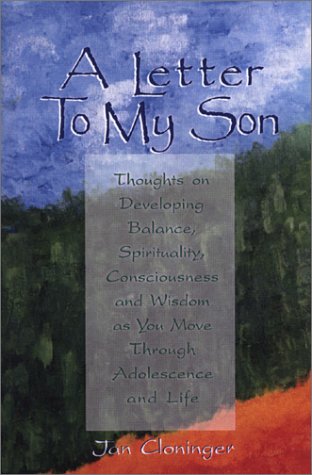 A Letter To My Son

Thoughts on Developing Balance, Spirituality, Consciousness and Wisdom as You Move Through Adolescence and Life

Jan Cloninger